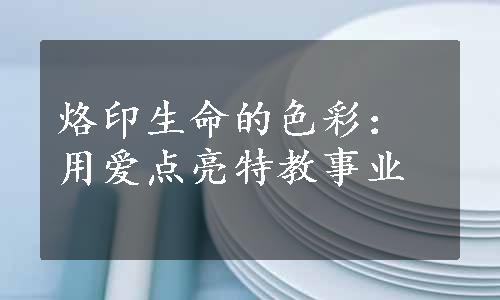 烙印生命的色彩:
用爱点亮特教事业